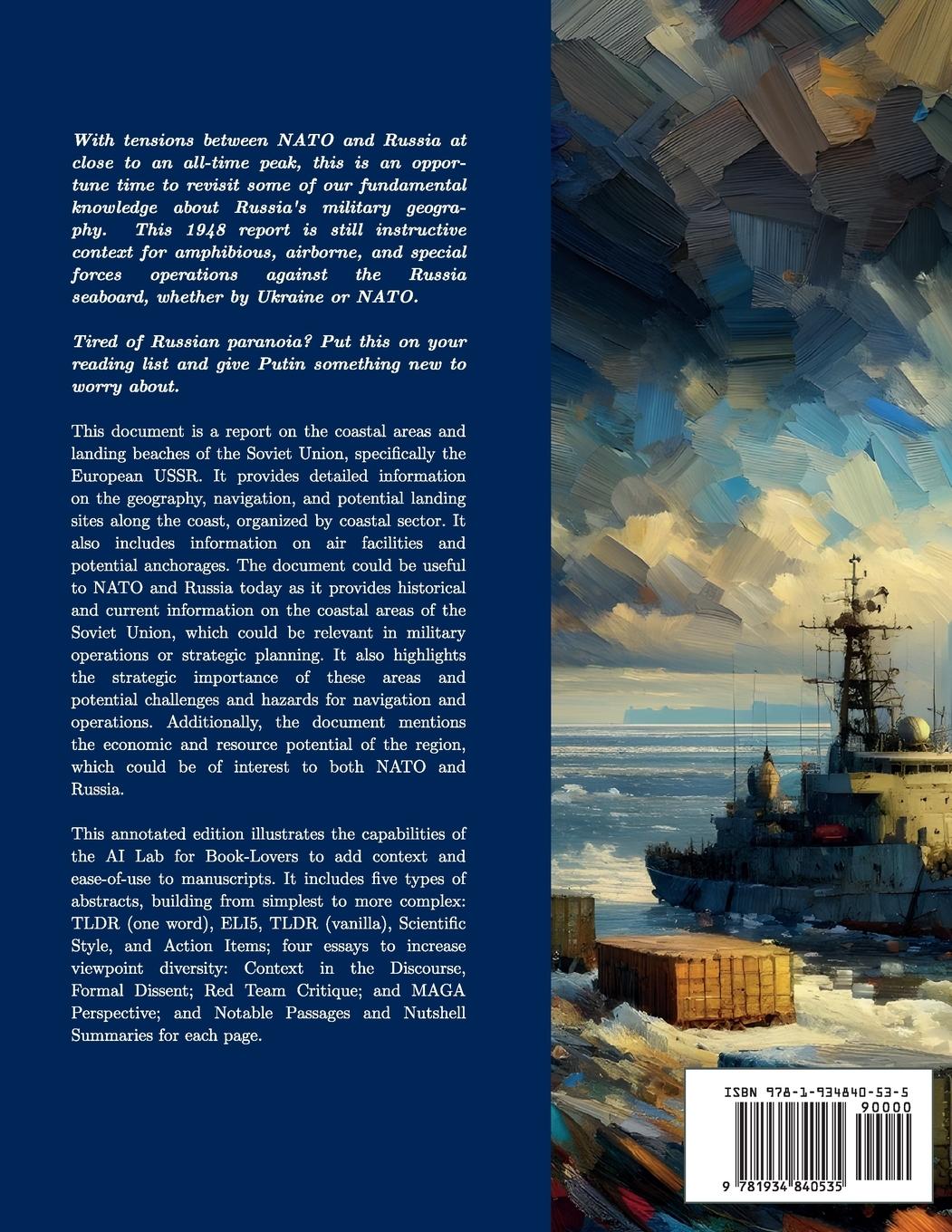 With tensions between NATO and Russia at close to an all-time peak, this is an opportune time to revisit some of our fundamental knowledge about Russia's military geography. This 1948 report is still instructive context for amphibious, airborne, and special forces operations against the Russia seaboard, whether by Ukraine or NATO.

Tired of Russian paranoia? Put this on your reading list and give Putin something new to worry about.

This document is a report on the coastal areas and landing beaches of the Soviet Union, specifically the European USSR. It provides detailed information on the geography, navigation, and potential landing sites along the coast, organized by coastal sector. It also includes information on air facilities and potential anchorages. The document could be useful to NATO and Russia today as it provides historical and current information on the coastal areas of the Soviet Union, which could be relevant in military operations or strategic planning. It also highlights the strategic importance of these areas and potential challenges and hazards for navigation and operations. Additionally, the document mentions the economic and resource potential of the region, which could be of interest to both NATO and Russia.

This annotated edition illustrates the capabilities of the AI Lab for Book-Lovers to add context and ease-of-use to manuscripts. It includes five types of abstracts, building from simplest to more complex: TLDR (one word), ELI5, TLDR (vanilla), Scientific Style, and Action Items; four essays to increase viewpoint diversity: Context in the Discourse, Formal Dissent; Red Team Critique; and MAGA Perspective; and Notable Passages and Nutshell Summaries for each page.

ISBN 978-1-934840-53-5
90000
9 781934 840535